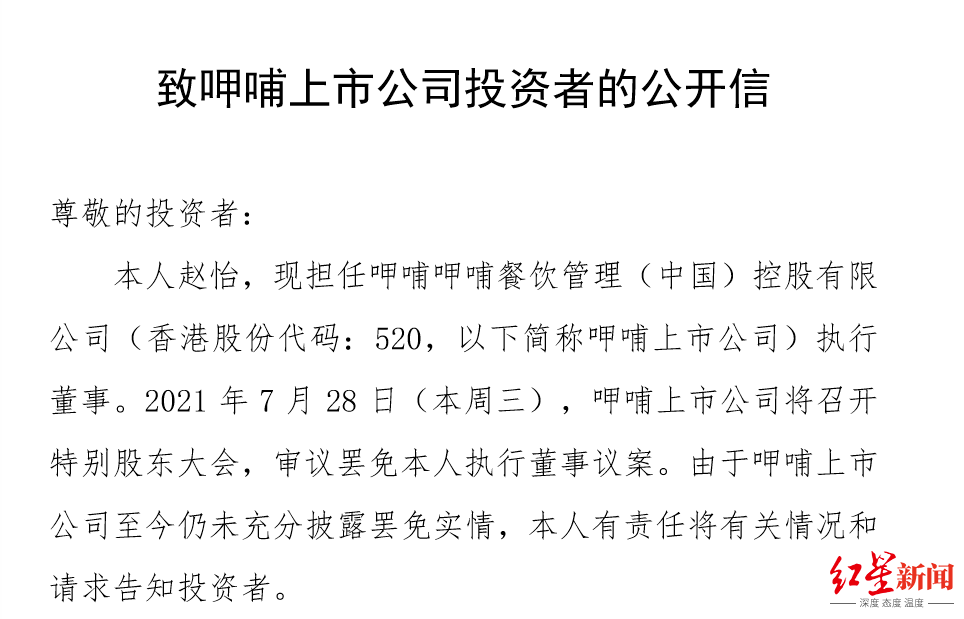 致呷哺上市公司投资者的公开信

尊敬的投资者：

本人赵怡，现担任呷哺呷哺餐饮管理（中国）控股有限公司（香港股份代码：520，以下简称呷哺上市公司）执行董事。2021 年 7 月 28 日（本周三），呷哺上市公司将召开特别股东大会，审议罢免本人执行董事议案。由于呷哺上市公司至今仍未充分披露罢免实情，本人有责任将有关情况和请求告知投资者。

红星新闻
深度 态度 温度